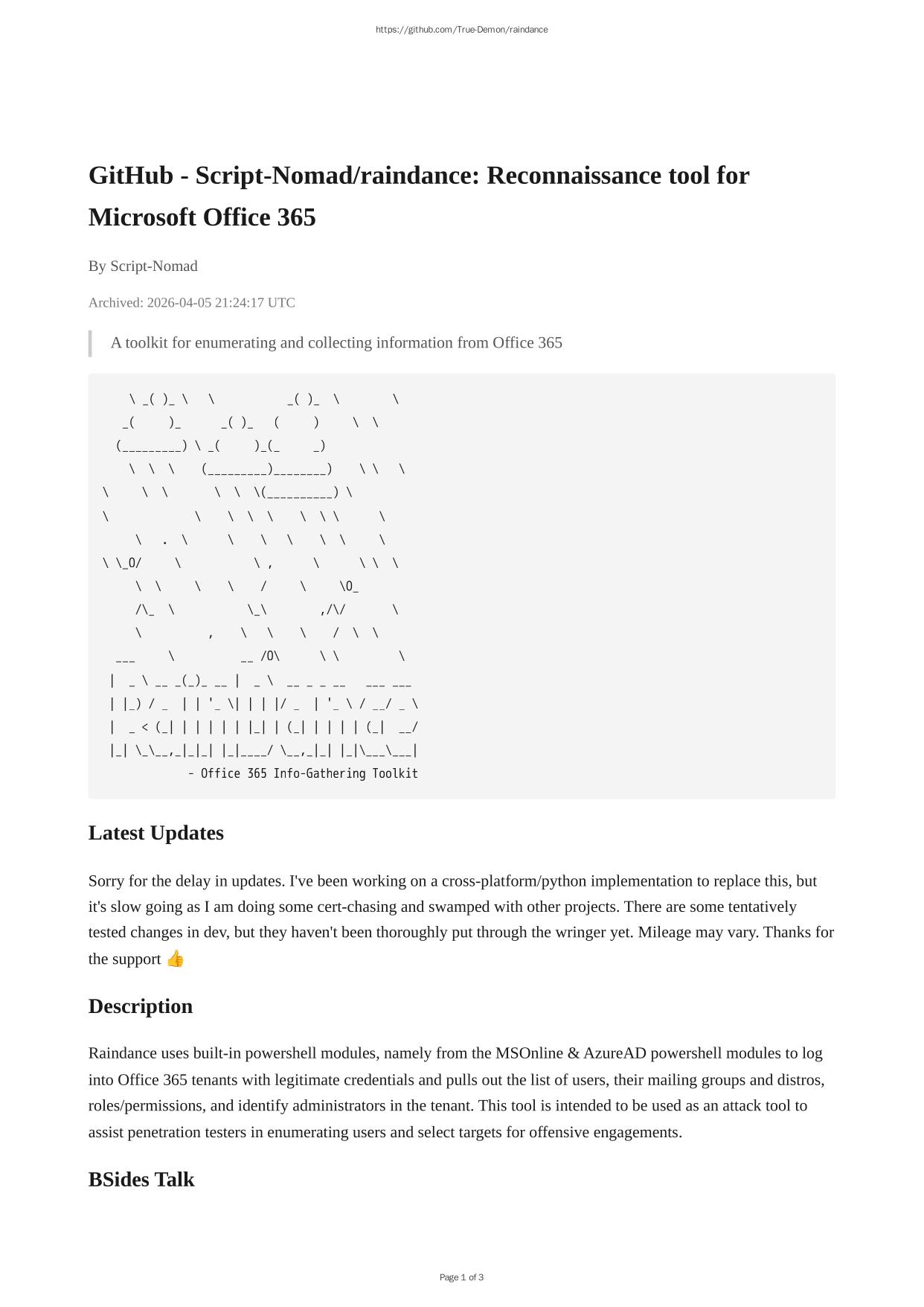 https://github.com/True-Demon/raindance

GitHub - Script-Nomad/raindance: Reconnaissance tool for Microsoft Office 365

By Script-Nomad

Archived: 2026-04-05 21:24:17 UTC

A toolkit for enumerating and collecting information from Office 365

```
    \ _( )_ \   \          _( )_  \       \
   _(     )_      _( )_   (     )     \  \
  (_________) \ _(     )_(_     _)
    \  \  \    (_________)________)    \ \   \
\     \  \       \  \  \(__________) \
\            \    \  \  \    \  \ \      \
     \   .  \      \    \   \    \  \     \
\ \_O/     \          \ ,      \      \ \  \
     \  \     \    \    /    \     \O_
     /\_  \          \_\       ,/\/       \
     \         ,    \   \    \    /  \  \
  ___     \          __ /O\      \ \        \
 |  _ \ __ _(_)_ __ |  _ \  __ _ _ __   ___ ___
 | |_) / _  | | '_ \| | | |/ _  | '_ \ / __/ _ \
 |  _ < (_| | | | | | |_| | (_| | | | | (_|  __/
 |_| \_\__,_|_|_| |_|____/ \__,_|_| |_|\___\___|
            - Office 365 Info-Gathering Toolkit
```

Latest Updates

Sorry for the delay in updates. I've been working on a cross-platform/python implementation to replace this, but it's slow going as I am doing some cert-chasing and swamped with other projects. There are some tentatively tested changes in dev, but they haven't been thoroughly put through the wringer yet. Mileage may vary. Thanks for the support 👍

Description

Raindance uses built-in powershell modules, namely from the MSOnline & AzureAD powershell modules to log into Office 365 tenants with legitimate credentials and pulls out the list of users, their mailing groups and distros, roles/permissions, and identify administrators in the tenant. This tool is intended to be used as an attack tool to assist penetration testers in enumerating users and select targets for offensive engagements.

BSides Talk

Page 1 of 3